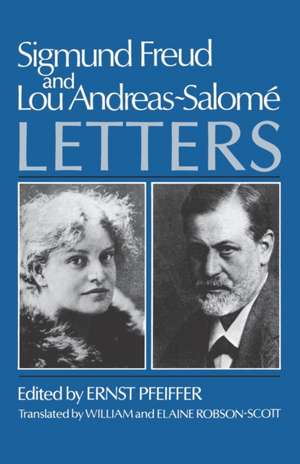 Sigmund Freud
and
Lou Andreas-Salomé
LETTERS

Edited by ERNST PFEIFFER
Translated by WILLIAM and ELAINE ROBSON-SCOTT